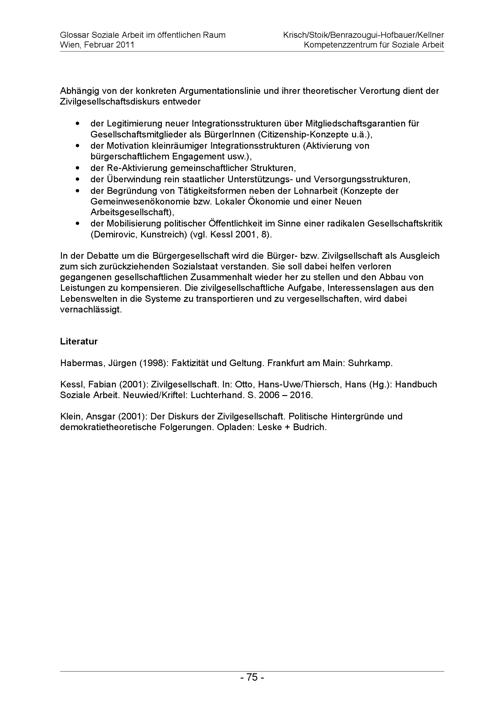 Glossar Soziale Arbeit im öffentlichen Raum
Wien, Februar 2011

Krisch/Stoik/Benrazougui-Hofbauer/Kellner
Kompetenzzentrum für Soziale Arbeit

Abhängig von der konkreten Argumentationslinie und ihrer theoretischer Verortung dient der Zivilgesellschaftsdiskurs entweder

• der Legitimierung neuer Integrationsstrukturen über Mitgliedschaftsgarantien für Gesellschaftsmitglieder als BürgerInnen (Citizenship-Konzepte u.ä.),
• der Motivation kleinräumiger Integrationsstrukturen (Aktivierung von bürgerschaftlichem Engagement usw.),
• der Re-Aktivierung gemeinschaftlicher Strukturen,
• der Überwindung rein staatlicher Unterstützungs- und Versorgungsstrukturen,
• der Begründung von Tätigkeitsformen neben der Lohnarbeit (Konzepte der Gemeinwesenökonomie bzw. Lokaler Ökonomie und einer Neuen Arbeitsgesellschaft),
• der Mobilisierung politischer Öffentlichkeit im Sinne einer radikalen Gesellschaftskritik (Demirovic, Kunstreich) (vgl. Kessl 2001, 8).

In der Debatte um die Bürgergesellschaft wird die Bürger- bzw. Zivilgsellschaft als Ausgleich zum sich zurückziehenden Sozialstaat verstanden. Sie soll dabei helfen verloren gegangenen gesellschaftlichen Zusammenhalt wieder her zu stellen und den Abbau von Leistungen zu kompensieren. Die zivilgesellschaftliche Aufgabe, Interessenslagen aus den Lebenswelten in die Systeme zu transportieren und zu vergesellschaften, wird dabei vernachlässigt.

Literatur

Habermas, Jürgen (1998): Faktizität und Geltung. Frankfurt am Main: Suhrkamp.

Kessl, Fabian (2001): Zivilgesellschaft. In: Otto, Hans-Uwe/Thiersch, Hans (Hg.): Handbuch Soziale Arbeit. Neuwied/Kriftel: Luchterhand. S. 2006 – 2016.

Klein, Ansgar (2001): Der Diskurs der Zivilgesellschaft. Politische Hintergründe und demokratietheoretische Folgerungen. Opladen: Leske + Budrich.

- 75 -